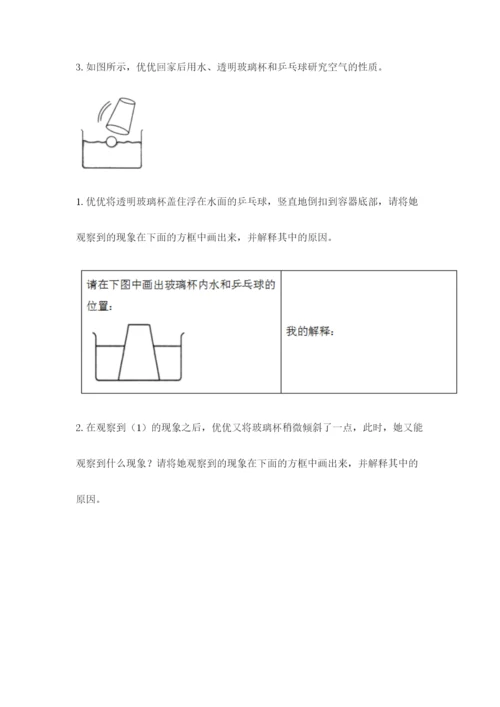 3. 如图所示，优优回家后用水、透明玻璃杯和乒乓球研究空气的性质。

1. 优优将透明玻璃杯盖住浮在水面的乒乓球，竖直地倒扣到容器底部，请将她观察到的现象在下面的方框中画出来，并解释其中的原因。

| 请在下图中画出玻璃杯内水和乒乓球的位置： | 我的解释： |
|---|---|

2. 在观察到（1）的现象之后，优优又将玻璃杯稍微倾斜了一点，此时，她又能观察到什么现象？请将她观察到的现象在下面的方框中画出来，并解释其中的原因。